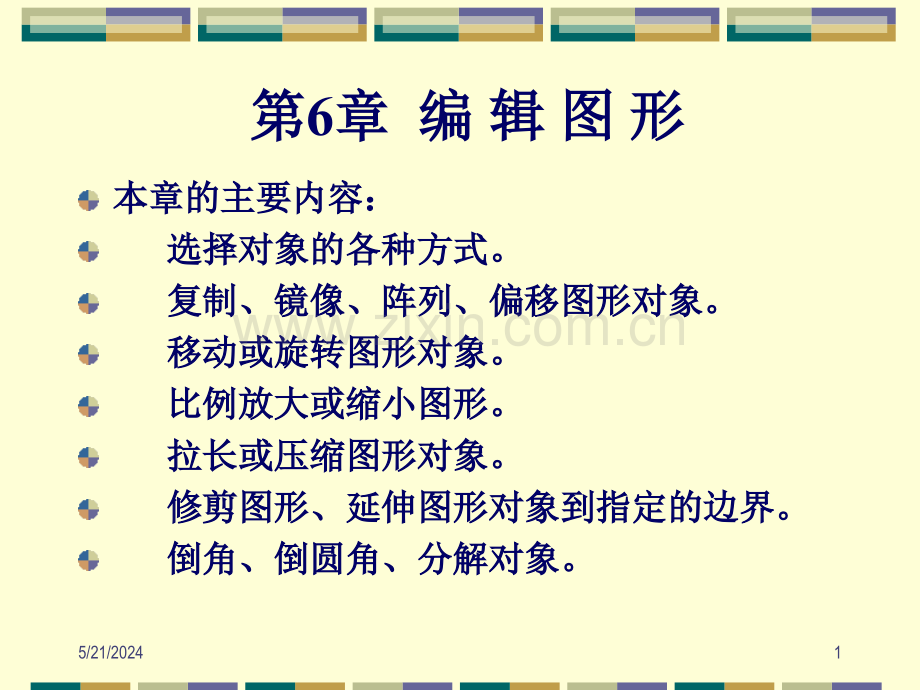 第6章 编 辑 图 形

本章的主要内容：

选择对象的各种方式。

复制、镜像、阵列、偏移图形对象。

移动或旋转图形对象。

比例放大或缩小图形。

拉长或压缩图形对象。

修剪图形、延伸图形对象到指定的边界。

倒角、倒圆角、分解对象。

www.zixin.com.cn

5/21/2024

1